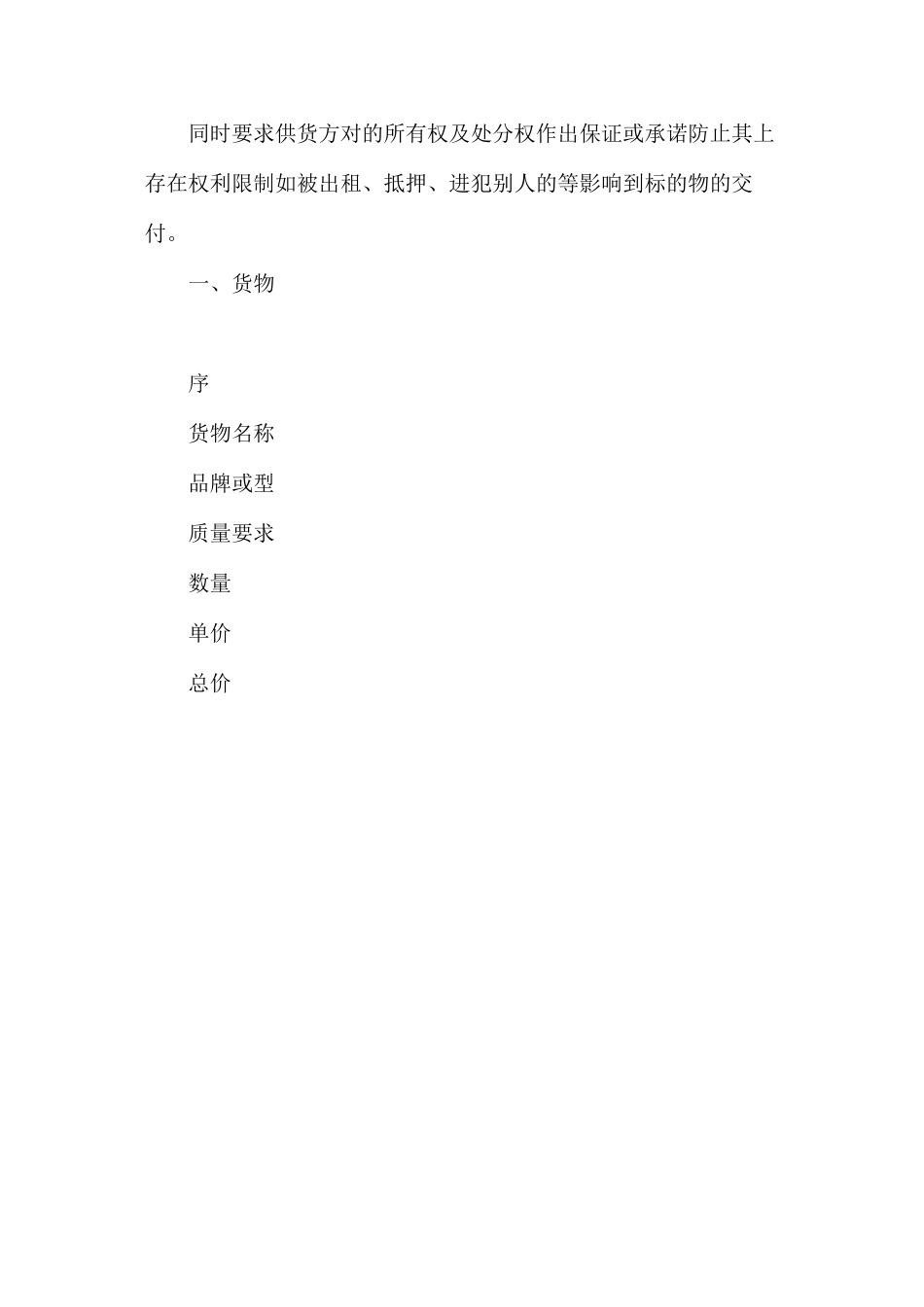 同时要求供货方对的所有权及处分权作出保证或承诺防止其上存在权利限制如被出租、抵押、进犯别人的等影响到标的物的交付。

一、货物

序

货物名称

品牌或型

质量要求

数量

单价

总价